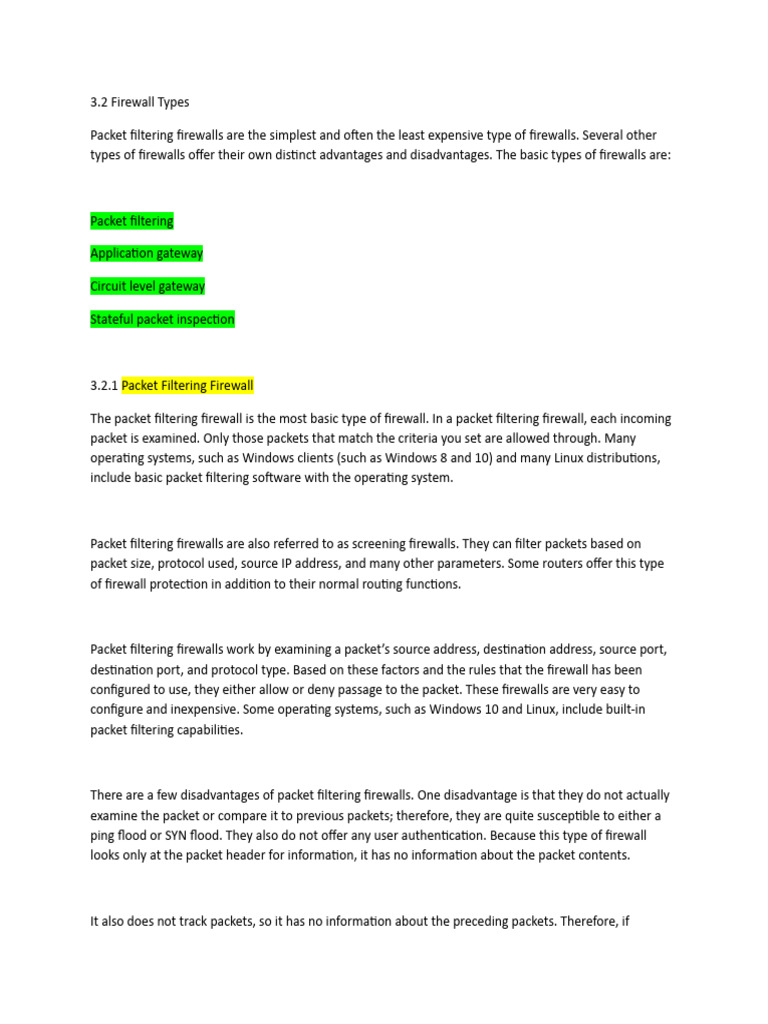 3.2 Firewall Types

Packet filtering firewalls are the simplest and often the least expensive type of firewalls. Several other types of firewalls offer their own distinct advantages and disadvantages. The basic types of firewalls are:

Packet filtering

Application gateway

Circuit level gateway

Stateful packet inspection

3.2.1 Packet Filtering Firewall

The packet filtering firewall is the most basic type of firewall. In a packet filtering firewall, each incoming packet is examined. Only those packets that match the criteria you set are allowed through. Many operating systems, such as Windows clients (such as Windows 8 and 10) and many Linux distributions, include basic packet filtering software with the operating system.

Packet filtering firewalls are also referred to as screening firewalls. They can filter packets based on packet size, protocol used, source IP address, and many other parameters. Some routers offer this type of firewall protection in addition to their normal routing functions.

Packet filtering firewalls work by examining a packet's source address, destination address, source port, destination port, and protocol type. Based on these factors and the rules that the firewall has been configured to use, they either allow or deny passage to the packet. These firewalls are very easy to configure and inexpensive. Some operating systems, such as Windows 10 and Linux, include built-in packet filtering capabilities.

There are a few disadvantages of packet filtering firewalls. One disadvantage is that they do not actually examine the packet or compare it to previous packets; therefore, they are quite susceptible to either a ping flood or SYN flood. They also do not offer any user authentication. Because this type of firewall looks only at the packet header for information, it has no information about the packet contents.

It also does not track packets, so it has no information about the preceding packets. Therefore, if